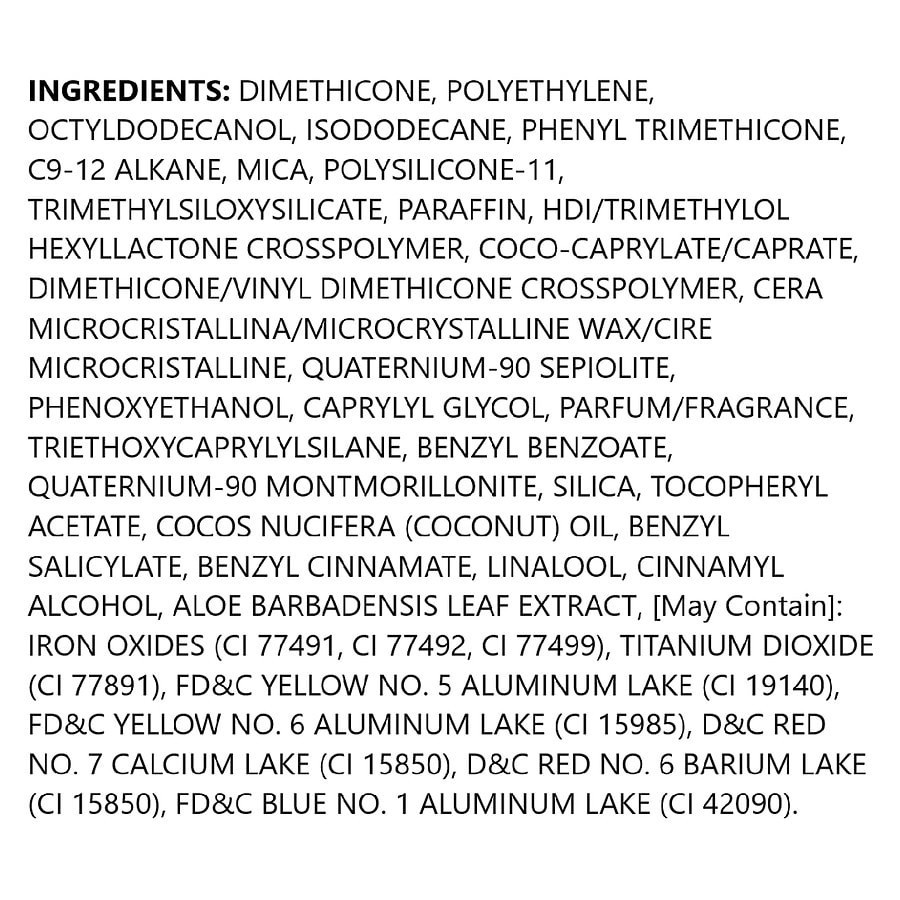 INGREDIENTS: DIMETHICONE, POLYETHYLENE, OCTYLDODECANOL, ISODODECANE, PHENYL TRIMETHICONE, C9-12 ALKANE, MICA, POLYSILICONE-11, TRIMETHYLSILOXYSILICATE, PARAFFIN, HDI/TRIMETHYLOL HEXYLLACTONE CROSSPOLYMER, COCO-CAPRYLATE/CAPRATE, DIMETHICONE/VINYL DIMETHICONE CROSSPOLYMER, CERA MICROCRISTALLINA/MICROCRYSTALLINE WAX/CIRE MICROCRISTALLINE, QUATERNIUM-90 SEPIOLITE, PHENOXYETHANOL, CAPRYLYL GLYCOL, PARFUM/FRAGRANCE, TRIETHOXYCAPRYLYLSILANE, BENZYL BENZOATE, QUATERNIUM-90 MONTMORILLONITE, SILICA, TOCOPHERYL ACETATE, COCOS NUCIFERA (COCONUT) OIL, BENZYL SALICYLATE, BENZYL CINNAMATE, LINALOOL, CINNAMYL ALCOHOL, ALOE BARBADENSIS LEAF EXTRACT, [May Contain]: IRON OXIDES (CI 77491, CI 77492, CI 77499), TITANIUM DIOXIDE (CI 77891), FD&C YELLOW NO. 5 ALUMINUM LAKE (CI 19140), FD&C YELLOW NO. 6 ALUMINUM LAKE (CI 15985), D&C RED NO. 7 CALCIUM LAKE (CI 15850), D&C RED NO. 6 BARIUM LAKE (CI 15850), FD&C BLUE NO. 1 ALUMINUM LAKE (CI 42090).